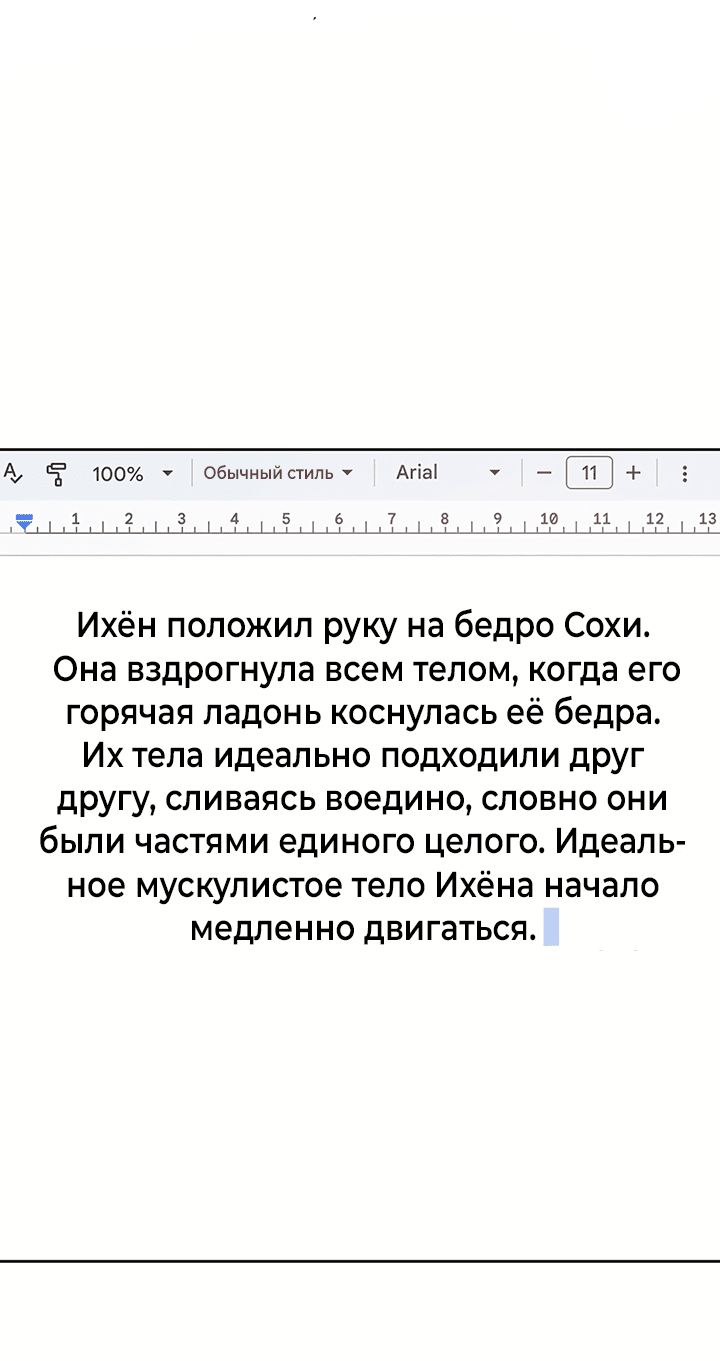 100% Обычный стиль Arial – 11 +

1 2 3 4 5 6 7 8 9 10 11 12 13

Ихён положил руку на бедро Сохи. Она вздрогнула всем телом, когда его горячая ладонь коснулась её бедра. Их тела идеально подходили друг другу, сливаясь воедино, словно они были частями единого целого. Идеальное мускулистое тело Ихёна начало медленно двигаться.